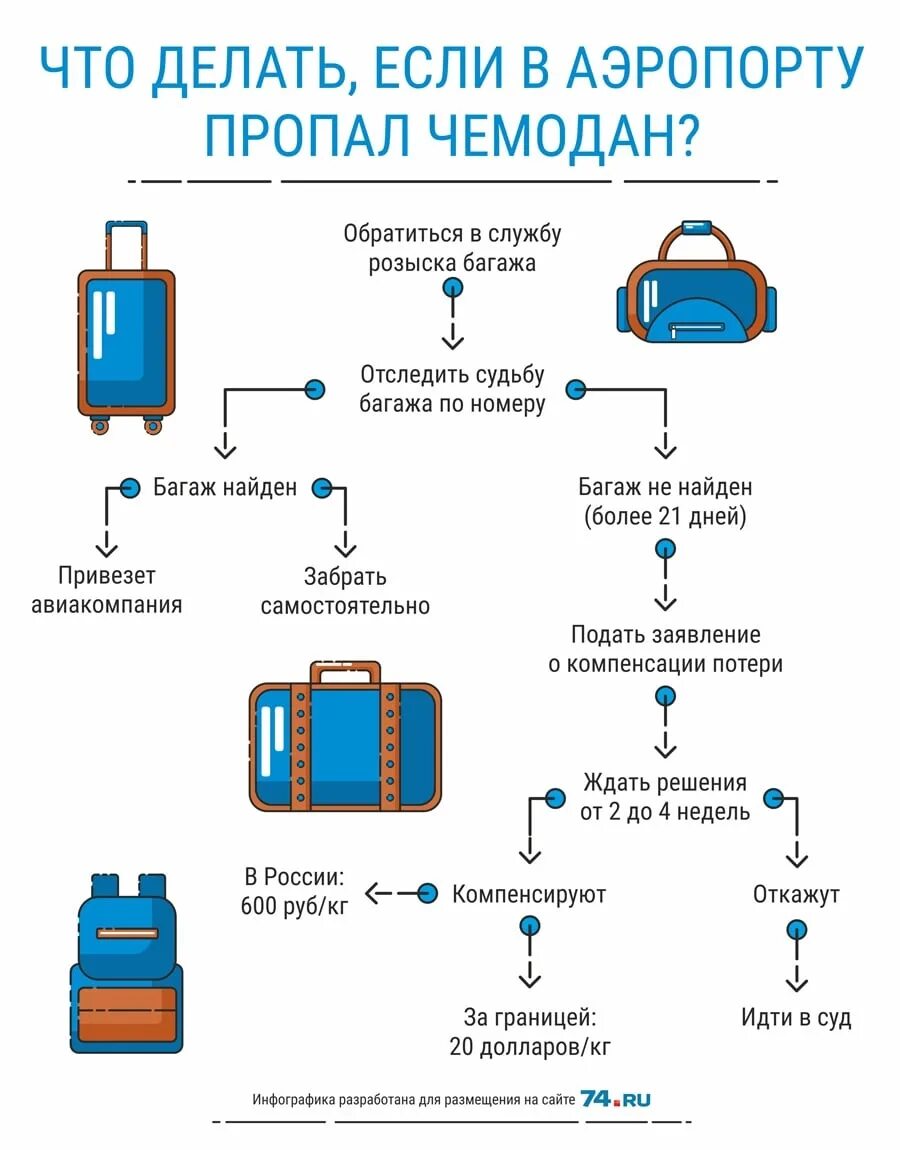 ЧТО ДЕЛАТЬ, ЕСЛИ В АЭРОПОРТУ ПРОПАЛ ЧЕМОДАН?

Обратиться в службу розыска багажа

Отследить судьбу багажа по номеру

Багаж найден

Привезет авиакомпания

Забрать самостоятельно

Багаж не найден (более 21 дней)

Подать заявление о компенсации потери

Ждать решения от 2 до 4 недель

Компенсируют

В России: 600 руб/кг

За границей: 20 долларов/кг

Откажут

Идти в суд

Инфографика разработана для размещения на сайте 74.RU